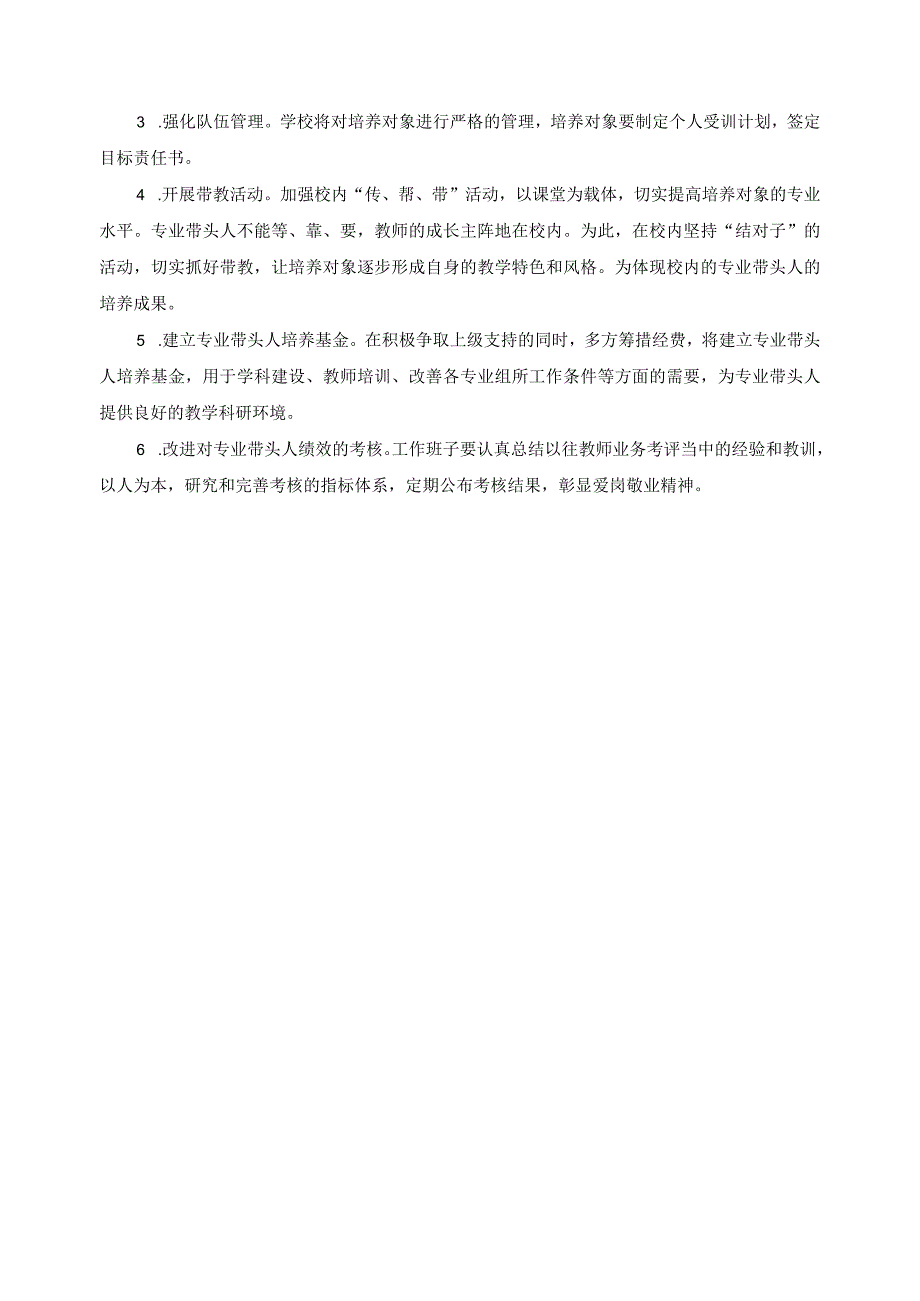 3 .强化队伍管理。学校将对培养对象进行严格的管理，培养对象要制定个人受训计划，签定目标责任书。

4 .开展带教活动。加强校内“传、帮、带”活动，以课堂为载体，切实提高培养对象的专业水平。专业带头人不能等、靠、要，教师的成长主阵地在校内。为此，在校内坚持“结对子”的活动，切实抓好带教，让培养对象逐步形成自身的教学特色和风格。为体现校内的专业带头人的培养成果。

5 .建立专业带头人培养基金。在积极争取上级支持的同时，多方筹措经费，将建立专业带头人培养基金，用于学科建设、教师培训、改善各专业组所工作条件等方面的需要，为专业带头人提供良好的教学科研环境。

6 .改进对专业带头人绩效的考核。工作班子要认真总结以往教师业务考评当中的经验和教训，以人为本，研究和完善考核的指标体系，定期公布考核结果，彰显爱岗敬业精神。